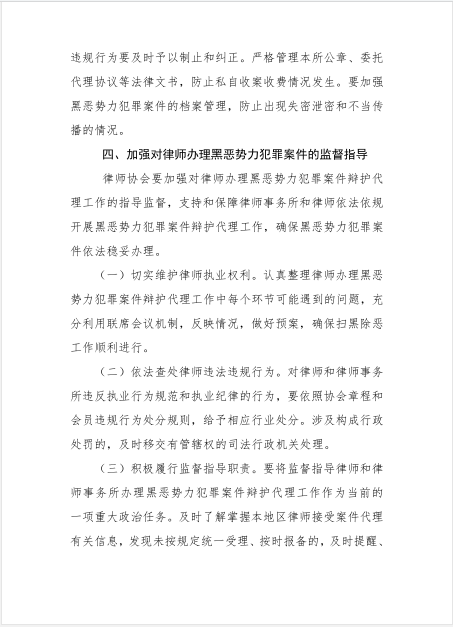 违规行为要及时予以制止和纠正。严格管理本所公章、委托代理协议等法律文书，防止私自收案收费情况发生。要加强黑恶势力犯罪案件的档案管理，防止出现失密泄密和不当传播的情况。

四、加强对律师办理黑恶势力犯罪案件的监督指导

律师协会要加强对律师办理黑恶势力犯罪案件辩护代理工作的指导监督，支持和保障律师事务所和律师依法依规开展黑恶势力犯罪案件辩护代理工作，确保黑恶势力犯罪案件依法稳妥办理。

（一）切实维护律师执业权利。认真整理律师办理黑恶势力犯罪案件辩护代理工作中每个环节可能遇到的问题，充分利用联席会议机制，反映情况，做好预案，确保扫黑除恶工作顺利进行。

（二）依法查处律师违法违规行为。对律师和律师事务所违反执业行为规范和执业纪律的行为，要依照协会章程和会员违规行为处分规则，给予相应行业处分。涉及构成行政处罚的，及时移交有管辖权的司法行政机关处理。

（三）积极履行监督指导职责。要将监督指导律师和律师事务所办理黑恶势力犯罪案件辩护代理工作作为当前的一项重大政治任务。及时了解掌握本地区律师接受案件代理有关信息，发现未按规定统一受理、按时报备的，及时提醒、